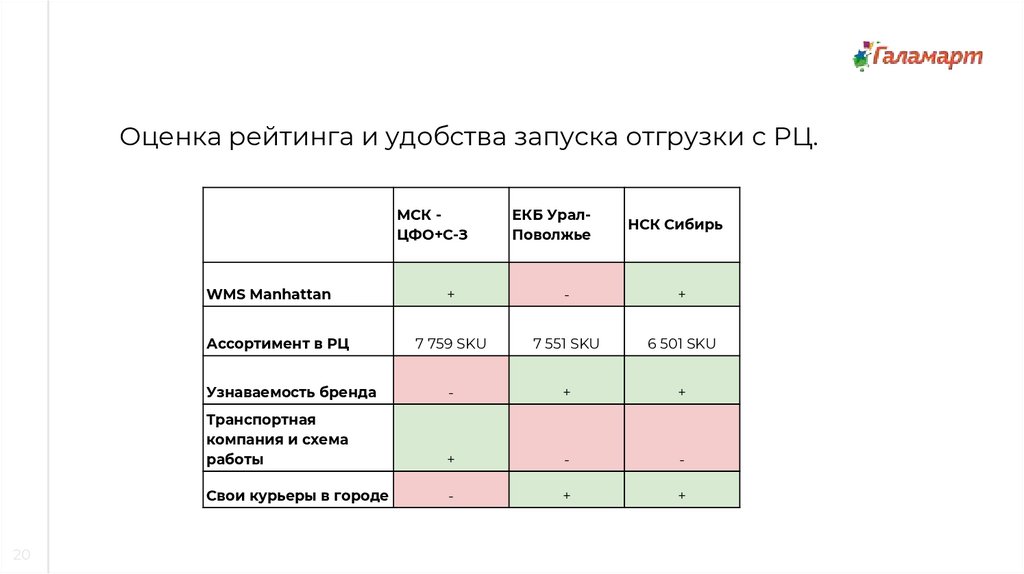 Галамарт

Оценка рейтинга и удобства запуска отгрузки с РЦ.

| | МСК - ЦФО+С-З | ЕКБ Урал-Поволжье | НСК Сибирь |
|---|---|---|---|
| WMS Manhattan | + | - | + |
| Ассортимент в РЦ | 7 759 SKU | 7 551 SKU | 6 501 SKU |
| Узнаваемость бренда | - | + | + |
| Транспортная компания и схема работы | + | - | - |
| Свои курьеры в городе | - | + | + |

20